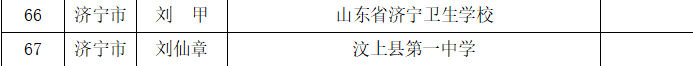 | 66 | 济宁市 | 刘　甲 | 山东省济宁卫生学校 |  |
|---|---|---|---|---|
| 67 | 济宁市 | 刘仙章 | 汶上县第一中学 |  |